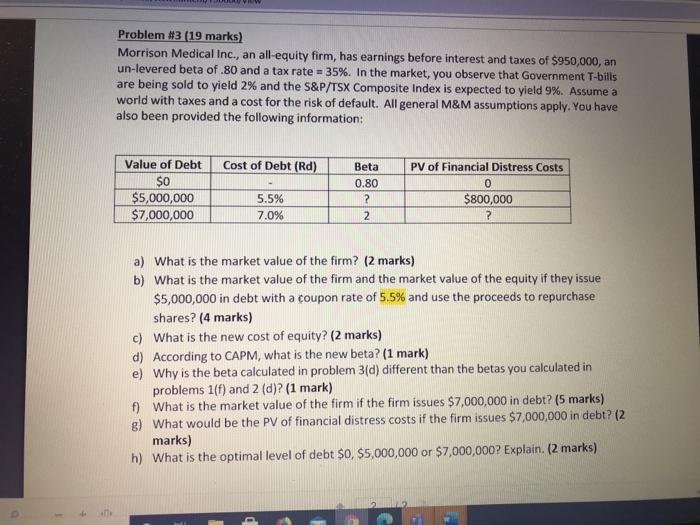 Problem #3 (19 marks)
Morrison Medical Inc., an all-equity firm, has earnings before interest and taxes of $950,000, an un-levered beta of .80 and a tax rate = 35%. In the market, you observe that Government T-bills are being sold to yield 2% and the S&P/TSX Composite Index is expected to yield 9%. Assume a world with taxes and a cost for the risk of default. All general M&M assumptions apply. You have also been provided the following information:

| Value of Debt | Cost of Debt (Rd) | Beta | PV of Financial Distress Costs |
|---|---|---|---|
| $0 | - | 0.80 | 0 |
| $5,000,000 | 5.5% | ? | $800,000 |
| $7,000,000 | 7.0% | 2 | ? |

a) What is the market value of the firm? (2 marks)
b) What is the market value of the firm and the market value of the equity if they issue $5,000,000 in debt with a coupon rate of 5.5% and use the proceeds to repurchase shares? (4 marks)
c) What is the new cost of equity? (2 marks)
d) According to CAPM, what is the new beta? (1 mark)
e) Why is the beta calculated in problem 3(d) different than the betas you calculated in problems 1(f) and 2 (d)? (1 mark)
f) What is the market value of the firm if the firm issues $7,000,000 in debt? (5 marks)
g) What would be the PV of financial distress costs if the firm issues $7,000,000 in debt? (2 marks)
h) What is the optimal level of debt $0, $5,000,000 or $7,000,000? Explain. (2 marks)